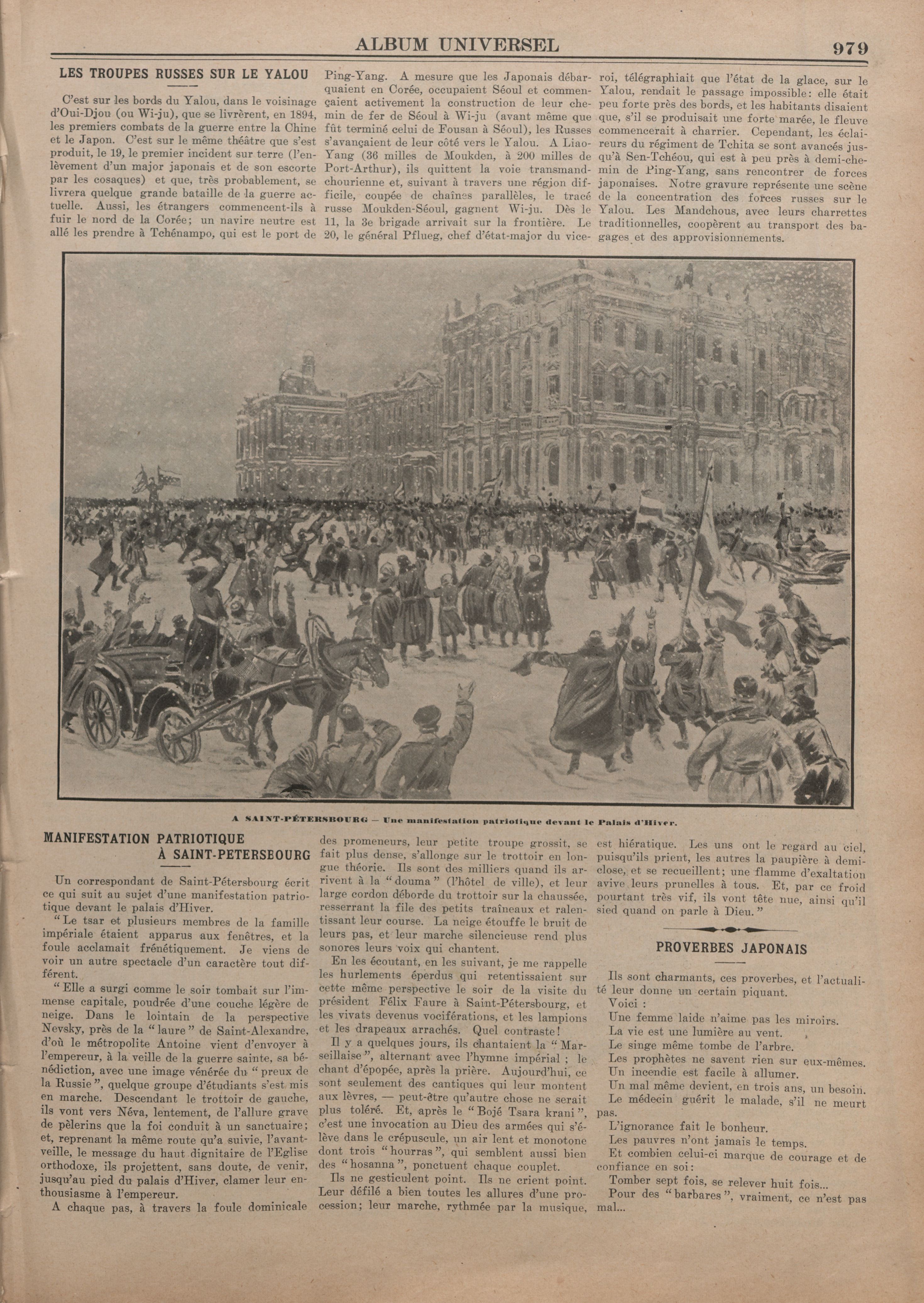 ALBUM UNIVERSEL 979

LES TROUPES RUSSES SUR LE YALOU

C'est sur les bords du Yalou, dans le voisinage d'Oui-Djou (ou Wi-ju), que se livrèrent, en 1894, les premiers combats de la guerre entre la Chine et le Japon. C'est sur le même théâtre que s'est produit, le 19, le premier incident sur terre (l'enlèvement d'un major japonais et de son escorte par les cosaques) et que, très probablement, se livrera quelque grande bataille de la guerre actuelle. Aussi, les étrangers commencent-ils à fuir le nord de la Corée; un navire neutre est allé les prendre à Tchénampo, qui est le port de Ping-Yang. A mesure que les Japonais débarquaient en Corée, occupaient Séoul et commençaient activement la construction de leur chemin de fer de Séoul à Wi-ju (avant même que fût terminé celui de Fousan à Séoul), les Russes s'avançaient de leur côté vers le Yalou. A Liao-Yang (36 milles de Moukden, à 200 milles de Port-Arthur), ils quittent la voie transmandchourienne et, suivant à travers une région difficile, coupée de chaînes parallèles, le tracé russe Moukden-Séoul, gagnent Wi-ju. Dès le 11, la 3e brigade arrivait sur la frontière. Le 20, le général Pflueg, chef d'état-major du vice-roi, télégraphiait que l'état de la glace, sur le Yalou, rendait le passage impossible: elle était peu forte près des bords, et les habitants disaient que, s'il se produisait une forte marée, le fleuve commencerait à charrier. Cependant, les éclaireurs du régiment de Tchita se sont avancés jusqu'à Sen-Tchéou, qui est à peu près à demi-chemin de Ping-Yang, sans rencontrer de forces japonaises. Notre gravure représente une scène de la concentration des forces russes sur le Yalou. Les Mandchous, avec leurs charrettes traditionnelles, coopèrent au transport des bagages et des approvisionnements.

A SAINT-PÉTERSBOURG — Une manifestation patriotique devant le Palais d'Hiver.

MANIFESTATION PATRIOTIQUE À SAINT-PETERSBOURG

Un correspondant de Saint-Pétersbourg écrit ce qui suit au sujet d'une manifestation patriotique devant le palais d'Hiver.

"Le tsar et plusieurs membres de la famille impériale étaient apparus aux fenêtres, et la foule acclamait frénétiquement. Je viens de voir un autre spectacle d'un caractère tout différent.

"Elle a surgi comme le soir tombait sur l'immense capitale, poudrée d'une couche légère de neige. Dans le lointain de la perspective Nevsky, près de la "laure" de Saint-Alexandre, d'où le métropolite Antoine vient d'envoyer à l'empereur, à la veille de la guerre sainte, sa bénédiction, avec une image vénérée du "preux de la Russie", quelque groupe d'étudiants s'est mis en marche. Descendant le trottoir de gauche, ils vont vers Néva, lentement, de l'allure grave de pèlerins que la foi conduit à un sanctuaire; et, reprenant la même route qu'a suivie, l'avant-veille, le message du haut dignitaire de l'Eglise orthodoxe, ils projettent, sans doute, de venir, jusqu'au pied du palais d'Hiver, clamer leur enthousiasme à l'empereur.

A chaque pas, à travers la foule dominicale des promeneurs, leur petite troupe grossit, se fait plus dense, s'allonge sur le trottoir en longue théorie. Ils sont des milliers quand ils arrivent à la "douma" (l'hôtel de ville), et leur large cordon déborde du trottoir sur la chaussée, resserrant la file des petits traîneaux et ralentissant leur course. La neige étouffe le bruit de leurs pas, et leur marche silencieuse rend plus sonores leurs voix qui chantent.

En les écoutant, en les suivant, je me rappelle les hurlements éperdus qui retentissaient sur cette même perspective le soir de la visite du président Félix Faure à Saint-Pétersbourg, et les vivats devenus vociférations, et les lampions et les drapeaux arrachés. Quel contraste!

Il y a quelques jours, ils chantaient la "Marseillaise", alternant avec l'hymne impérial ; le chant d'épopée, après la prière. Aujourd'hui, ce sont seulement des cantiques qui leur montent aux lèvres, — peut-être qu'autre chose ne serait plus toléré. Et, après le "Bojé Tsara krani", c'est une invocation au Dieu des armées qui s'élève dans le crépuscule, un air lent et monotone dont trois "hourras", qui semblent aussi bien des "hosanna", ponctuent chaque couplet.

Ils ne gesticulent point. Ils ne crient point. Leur défilé a bien toutes les allures d'une procession; leur marche, rythmée par la musique, est hiératique. Les uns ont le regard au ciel, puisqu'ils prient, les autres la paupière à demi-close, et se recueillent; une flamme d'exaltation avive leurs prunelles à tous. Et, par ce froid pourtant très vif, ils vont tête nue, ainsi qu'il sied quand on parle à Dieu."

PROVERBES JAPONAIS

Ils sont charmants, ces proverbes, et l'actualité leur donne un certain piquant.

Voici :
Une femme laide n'aime pas les miroirs.
La vie est une lumière au vent.
Le singe même tombe de l'arbre.
Les prophètes ne savent rien sur eux-mêmes.
Un incendie est facile à allumer.
Un mal même devient, en trois ans, un besoin.
Le médecin guérit le malade, s'il ne meurt pas.
L'ignorance fait le bonheur.
Les pauvres n'ont jamais le temps.

Et combien celui-ci marque de courage et de confiance en soi:
Tomber sept fois, se relever huit fois...
Pour des "barbares", vraiment, ce n'est pas mal...